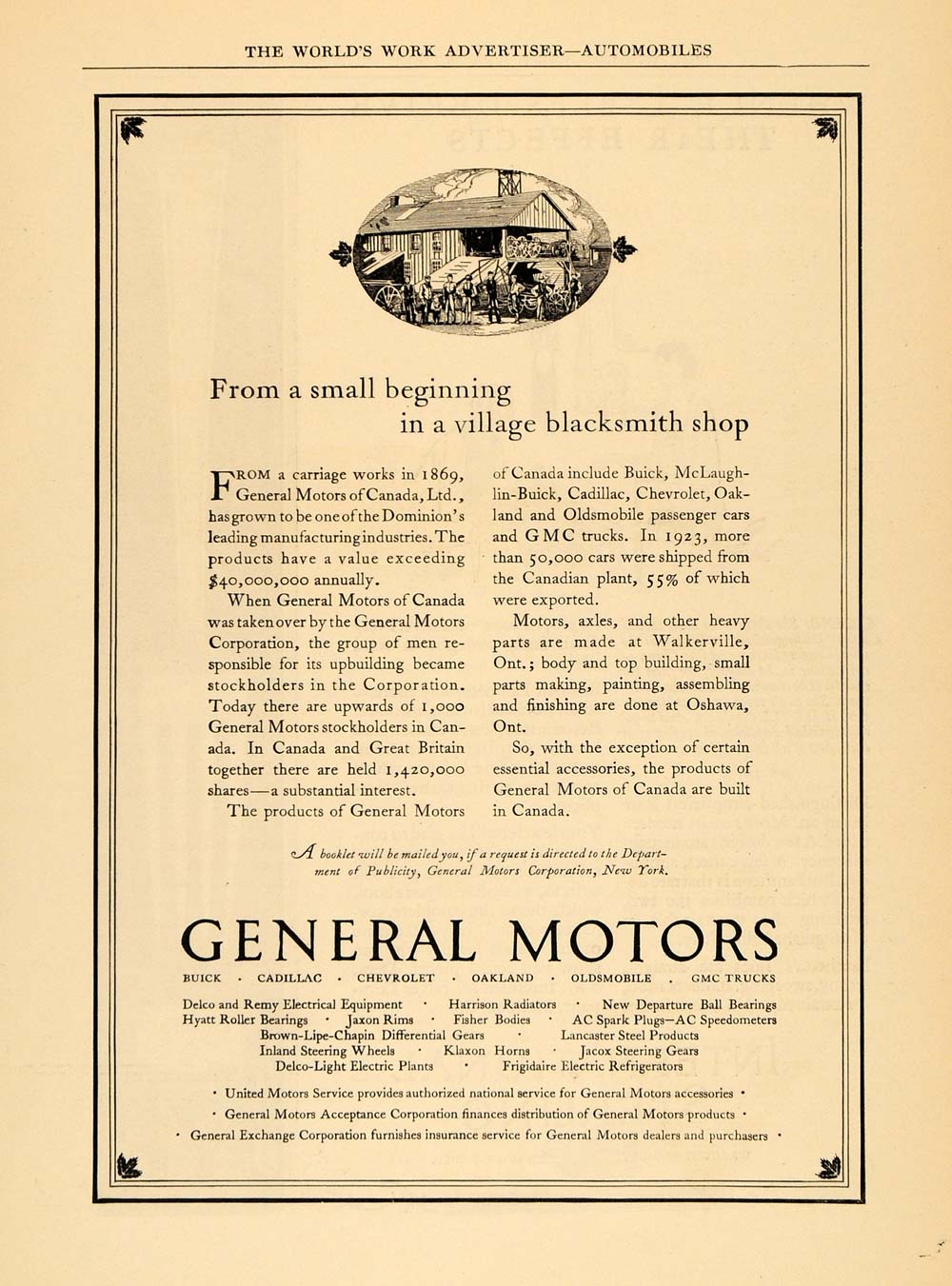 THE WORLD'S WORK ADVERTISER—AUTOMOBILES

From a small beginning
in a village blacksmith shop

FROM a carriage works in 1869, General Motors of Canada, Ltd., has grown to be one of the Dominion's leading manufacturing industries. The products have a value exceeding $40,000,000 annually.

When General Motors of Canada was taken over by the General Motors Corporation, the group of men responsible for its upbuilding became stockholders in the Corporation. Today there are upwards of 1,000 General Motors stockholders in Canada. In Canada and Great Britain together there are held 1,420,000 shares—a substantial interest.

The products of General Motors of Canada include Buick, McLaughlin-Buick, Cadillac, Chevrolet, Oakland and Oldsmobile passenger cars and GMC trucks. In 1923, more than 50,000 cars were shipped from the Canadian plant, 55% of which were exported.

Motors, axles, and other heavy parts are made at Walkerville, Ont.; body and top building, small parts making, painting, assembling and finishing are done at Oshawa, Ont.

So, with the exception of certain essential accessories, the products of General Motors of Canada are built in Canada.

A booklet will be mailed you, if a request is directed to the Department of Publicity, General Motors Corporation, New York.

GENERAL MOTORS

BUICK · CADILLAC · CHEVROLET · OAKLAND · OLDSMOBILE . GMC TRUCKS

Delco and Remy Electrical Equipment · Harrison Radiators · New Departure Ball Bearings
Hyatt Roller Bearings · Jaxon Rims · Fisher Bodies · AC Spark Plugs—AC Speedometers
Brown-Lipe-Chapin Differential Gears · Lancaster Steel Products
Inland Steering Wheels · Klaxon Horns · Jacox Steering Gears
Delco-Light Electric Plants · Frigidaire Electric Refrigerators

· United Motors Service provides authorized national service for General Motors accessories ·
· General Motors Acceptance Corporation finances distribution of General Motors products ·
· General Exchange Corporation furnishes insurance service for General Motors dealers and purchasers ·